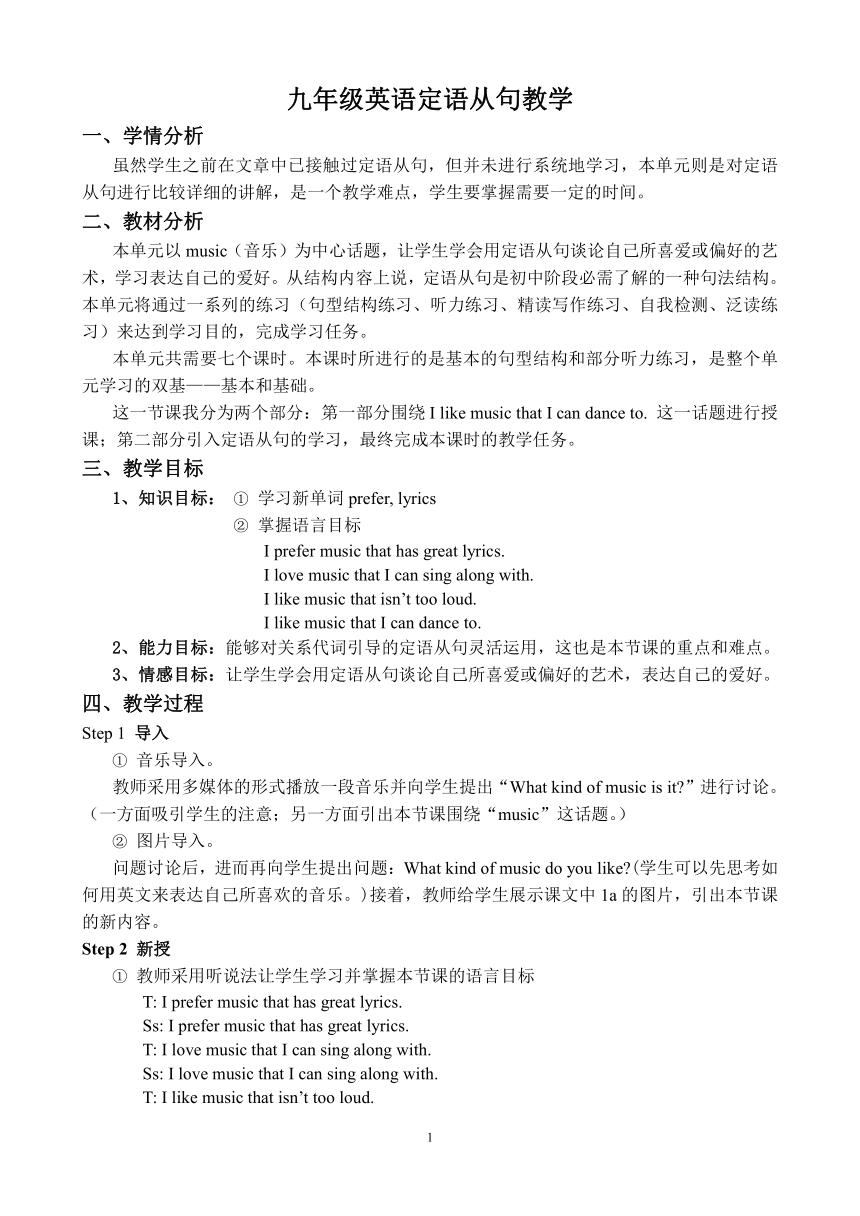 九年级英语定语从句教学

一、学情分析

虽然学生之前在文章中已接触过定语从句，但并未进行系统地学习，本单元则是对定语从句进行比较详细的讲解，是一个教学难点，学生要掌握需要一定的时间。

二、教材分析

本单元以 music（音乐）为中心话题，让学生学会用定语从句谈论自己所喜爱或偏好的艺术，学习表达自己的爱好。从结构内容上说，定语从句是初中阶段必需了解的一种句法结构。本单元将通过一系列的练习（句型结构练习、听力练习、精读写作练习、自我检测、泛读练习）来达到学习目的，完成学习任务。

本单元共需要七个课时。本课时所进行的是基本的句型结构和部分听力练习，是整个单元学习的双基——基本和基础。

这一节课我分为两个部分：第一部分围绕 I like music that I can dance to. 这一话题进行授课；第二部分引入定语从句的学习，最终完成本课时的教学任务。

三、教学目标

1、知识目标： ① 学习新单词 prefer, lyrics

② 掌握语言目标

I prefer music that has great lyrics.
I love music that I can sing along with.
I like music that isn’t too loud.
I like music that I can dance to.

2、能力目标：能够对关系代词引导的定语从句灵活运用，这也是本节课的重点和难点。

3、情感目标：让学生学会用定语从句谈论自己所喜爱或偏好的艺术，表达自己的爱好。

四、教学过程

Step 1 导入

① 音乐导入。

教师采用多媒体的形式播放一段音乐并向学生提出“What kind of music is it?”进行讨论。（一方面吸引学生的注意；另一方面引出本节课围绕“music”这话题。）

② 图片导入。

问题讨论后，进而再向学生提出问题：What kind of music do you like?(学生可以先思考如何用英文来表达自己所喜欢的音乐。)接着，教师给学生展示课文中 1a 的图片，引出本节课的新内容。

Step 2 新授

① 教师采用听说法让学生学习并掌握本节课的语言目标

T: I prefer music that has great lyrics.
Ss: I prefer music that has great lyrics.
T: I love music that I can sing along with.
Ss: I love music that I can sing along with.
T: I like music that isn’t too loud.

1